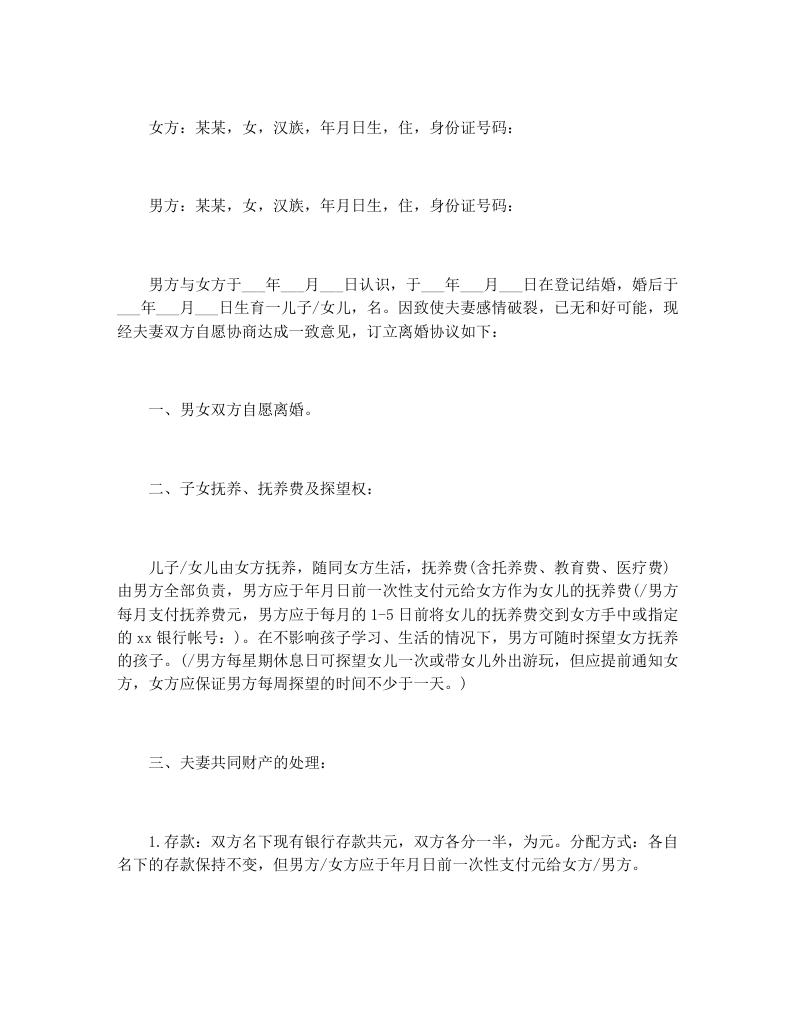 女方：某某，女，汉族，年月日生，住，身份证号码：

男方：某某，女，汉族，年月日生，住，身份证号码：

男方与女方于___年___月___日认识，于___年___月___日在登记结婚，婚后于___年___月___日生育一儿子/女儿，名。因致使夫妻感情破裂，已无和好可能，现经夫妻双方自愿协商达成一致意见，订立离婚协议如下：

一、男女双方自愿离婚。

二、子女抚养、抚养费及探望权：

儿子/女儿由女方抚养，随同女方生活，抚养费(含托养费、教育费、医疗费)由男方全部负责，男方应于年月日前一次性支付元给女方作为女儿的抚养费(/男方每月支付抚养费元，男方应于每月的1-5日前将女儿的抚养费交到女方手中或指定的xx银行帐号：)。在不影响孩子学习、生活的情况下，男方可随时探望女方抚养的孩子。(/男方每星期休息日可探望女儿一次或带女儿外出游玩，但应提前通知女方，女方应保证男方每周探望的时间不少于一天。)

三、夫妻共同财产的处理：

1.存款：双方名下现有银行存款共元，双方各分一半，为元。分配方式：各自名下的存款保持不变，但男方/女方应于年月日前一次性支付元给女方/男方。